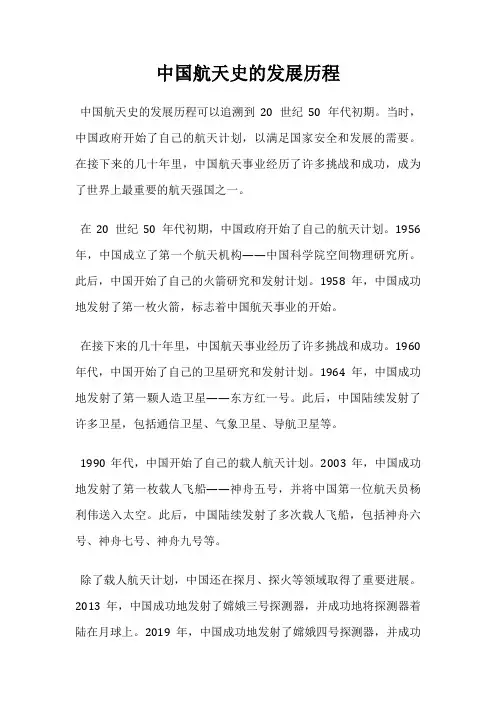 中国航天史的发展历程

中国航天史的发展历程可以追溯到 20 世纪 50 年代初期。当时，中国政府开始了自己的航天计划，以满足国家安全和发展的需要。在接下来的几十年里，中国航天事业经历了许多挑战和成功，成为了世界上最重要的航天强国之一。

在 20 世纪 50 年代初期，中国政府开始了自己的航天计划。1956 年，中国成立了第一个航天机构——中国科学院空间物理研究所。此后，中国开始了自己的火箭研究和发射计划。1958 年，中国成功地发射了第一枚火箭，标志着中国航天事业的开始。

在接下来的几十年里，中国航天事业经历了许多挑战和成功。1960 年代，中国开始了自己的卫星研究和发射计划。1964 年，中国成功地发射了第一颗人造卫星——东方红一号。此后，中国陆续发射了许多卫星，包括通信卫星、气象卫星、导航卫星等。

1990 年代，中国开始了自己的载人航天计划。2003 年，中国成功地发射了第一枚载人飞船——神舟五号，并将中国第一位航天员杨利伟送入太空。此后，中国陆续发射了多次载人飞船，包括神舟六号、神舟七号、神舟九号等。

除了载人航天计划，中国还在探月、探火等领域取得了重要进展。2013 年，中国成功地发射了嫦娥三号探测器，并成功地将探测器着陆在月球上。2019 年，中国成功地发射了嫦娥四号探测器，并成功